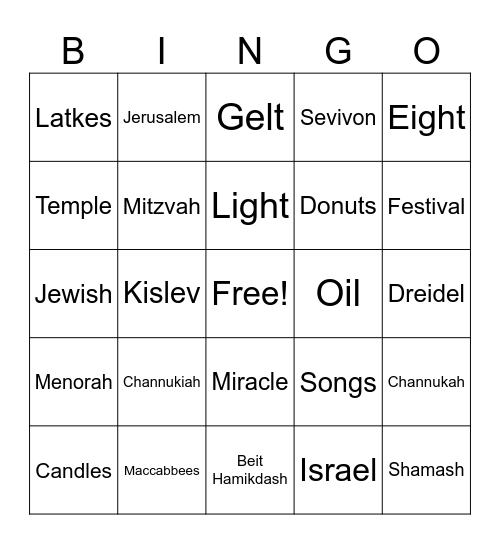 | B | I | N | G | O |
|---|---|---|---|---|
| Latkes | Jerusalem | Gelt | Sevivon | Eight |
| Temple | Mitzvah | Light | Donuts | Festival |
| Jewish | Kislev | Free! | Oil | Dreidel |
| Menorah | Channukiah | Miracle | Songs | Channukah |
| Candles | Maccabbees | Beit Hamikdash | Israel | Shamash |